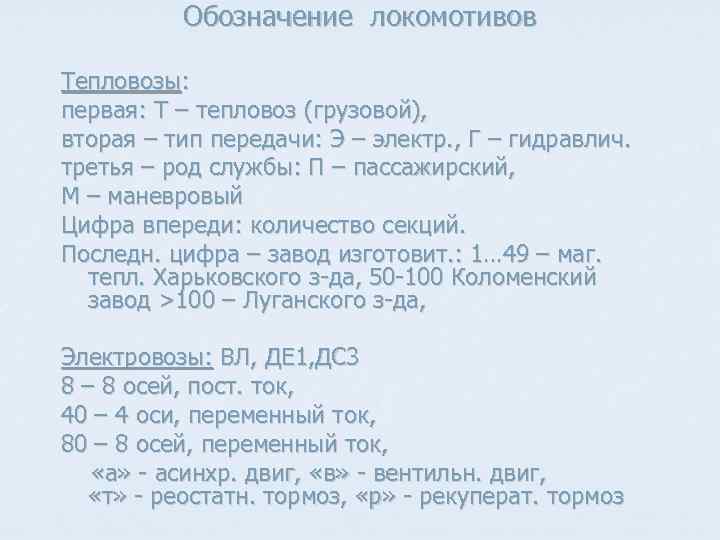 Обозначение локомотивов

Тепловозы:
первая: Т – тепловоз (грузовой),
вторая – тип передачи: Э – электр., Г – гидравлич.
третья – род службы: П – пассажирский,
М – маневровый
Цифра впереди: количество секций.
Последн. цифра – завод изготовит.: 1…49 – маг. тепл. Харьковского з-да, 50-100 Коломенский завод >100 – Луганского з-да,

Электровозы: ВЛ, ДЕ1,ДС3
8 – 8 осей, пост. ток,
40 – 4 оси, переменный ток,
80 – 8 осей, переменный ток,
«а» - асинхр. двиг, «в» - вентильн. двиг,
«т» - реостатн. тормоз, «р» - рекуперат. тормоз